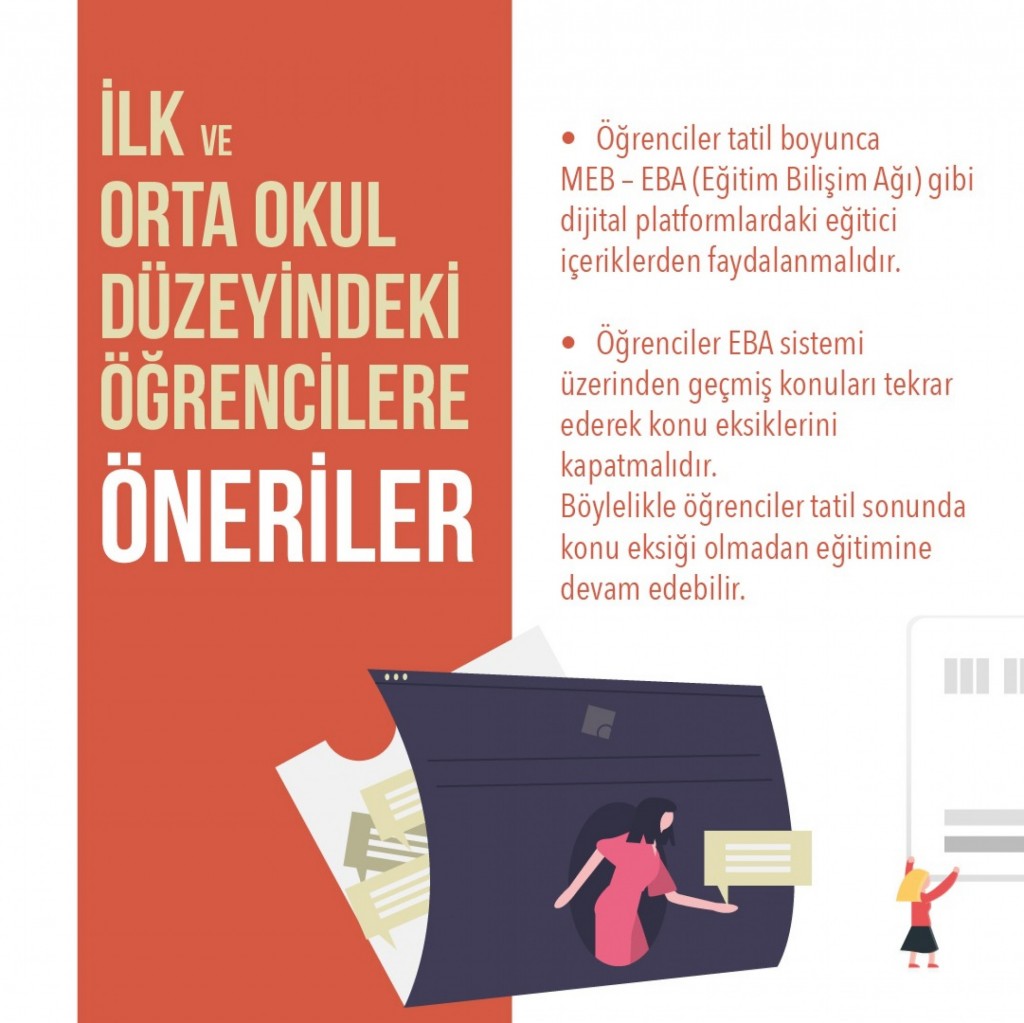 İLK VE
ORTA OKUL
DÜZEYİNDEKİ
ÖĞRENCİLERE
ÖNERİLER

• Öğrenciler tatil boyunca MEB – EBA (Eğitim Bilişim Ağı) gibi dijital platformlardaki eğitici içeriklerden faydalanmalıdır.

• Öğrenciler EBA sistemi üzerinden geçmiş konuları tekrar ederek konu eksiklerini kapatmalıdır.
Böylelikle öğrenciler tatil sonunda konu eksiği olmadan eğitimine devam edebilir.